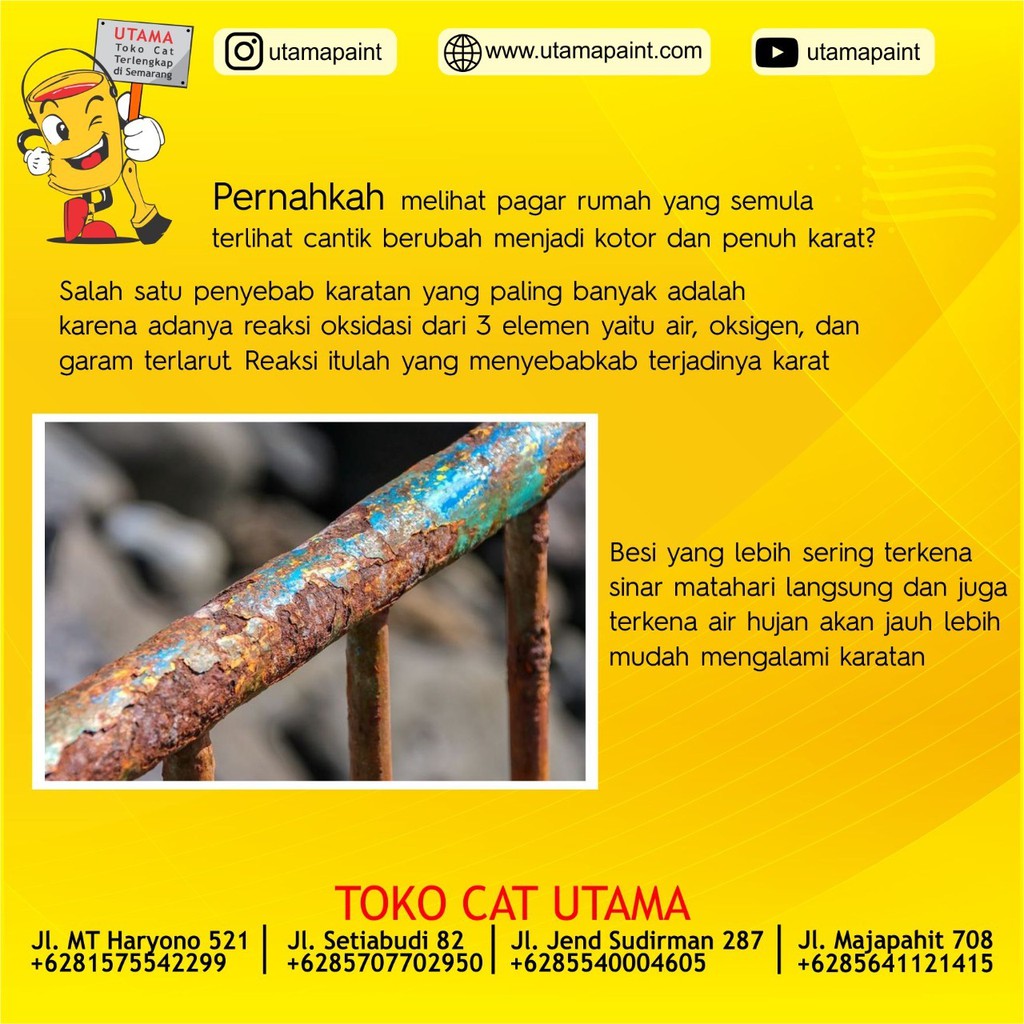 UTAMA
Toko Cat
Terlengkap
di Semarang

utamapaint

www.utamapaint.com

utamapaint

Pernahkah melihat pagar rumah yang semula terlihat cantik berubah menjadi kotor dan penuh karat?

Salah satu penyebab karatan yang paling banyak adalah karena adanya reaksi oksidasi dari 3 elemen yaitu air, oksigen, dan garam terlarut Reaksi itulah yang menyebabkab terjadinya karat

Besi yang lebih sering terkena sinar matahari langsung dan juga terkena air hujan akan jauh lebih mudah mengalami karatan

TOKO CAT UTAMA

Jl. MT Haryono 521
+6281575542299

Jl. Setiabudi 82
+6285707702950

Jl. Jend Sudirman 287
+6285540004605

Jl. Majapahit 708
+6285641121415